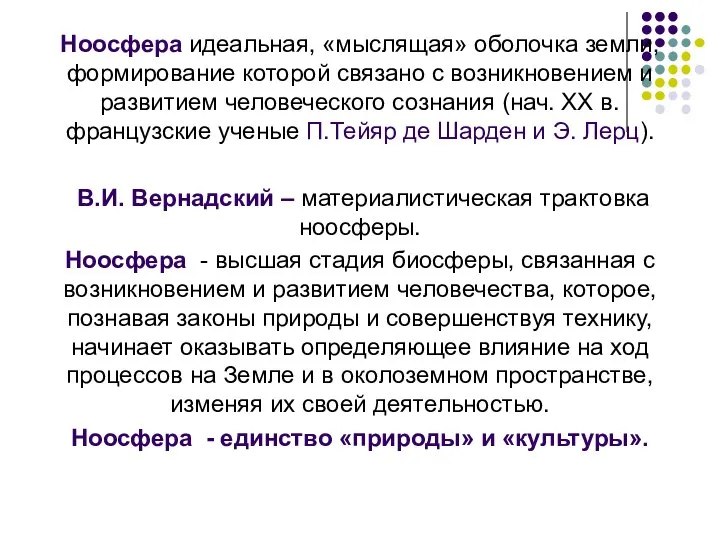 Ноосфера идеальная, «мыслящая» оболочка земли, формирование которой связано с возникновением и развитием человеческого сознания (нач. XX в. французские ученые П.Тейяр де Шарден и Э. Лерц).

В.И. Вернадский – материалистическая трактовка ноосферы.

Ноосфера - высшая стадия биосферы, связанная с возникновением и развитием человечества, которое, познавая законы природы и совершенствуя технику, начинает оказывать определяющее влияние на ход процессов на Земле и в околоземном пространстве, изменяя их своей деятельностью.

Ноосфера - единство «природы» и «культуры».